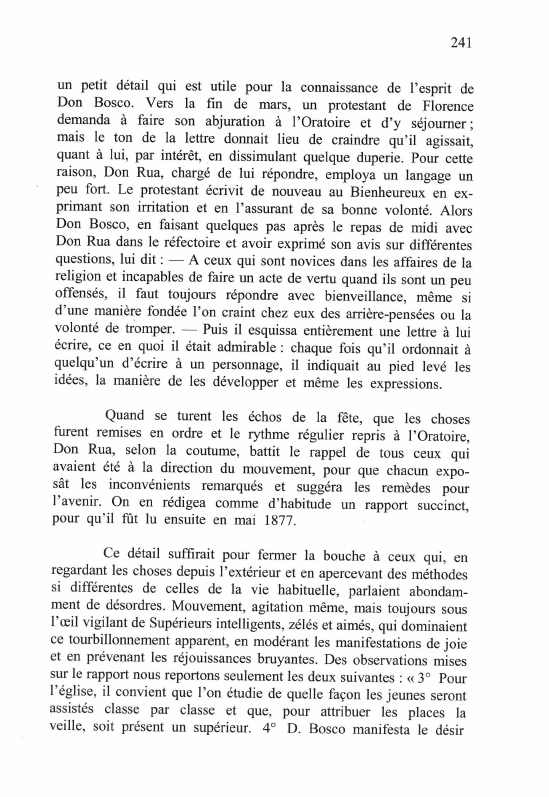 241

un petit détail qui est utile pour la connaissance de l'esprit de Don Bosco. Vers la fin de mars, un protestant de Florence demanda à faire son abjuration à l'Oratoire et d'y séjourner ; mais le ton de la lettre donnait lieu de craindre qu'il agissait, quant à lui, par intérêt, en dissimulant quelque duperie. Pour cette raison, Don Rua, chargé de lui répondre, employa un langage un peu fort. Le protestant écrivit de nouveau au Bienheureux en exprimant son irritation et en l'assurant de sa bonne volonté. Alors Don Bosco, en faisant quelques pas après le repas de midi avec Don Rua dans le réfectoire et avoir exprimé son avis sur différentes questions, lui dit : — A ceux qui sont novices dans les affaires de la religion et incapables de faire un acte de vertu quand ils sont un peu offensés, il faut toujours répondre avec bienveillance, même si d'une manière fondée l'on craint chez eux des arrière-pensées ou la volonté de tromper. — Puis il esquissa entièrement une lettre à lui écrire, ce en quoi il était admirable : chaque fois qu'il ordonnait à quelqu'un d'écrire à un personnage, il indiquait au pied levé les idées, la manière de les développer et même les expressions.

Quand se turent les échos de la fête, que les choses furent remises en ordre et le rythme régulier repris à l'Oratoire, Don Rua, selon la coutume, battit le rappel de tous ceux qui avaient été à la direction du mouvement, pour que chacun exposât les inconvénients remarqués et suggéra les remèdes pour l'avenir. On en rédigea comme d'habitude un rapport succinct, pour qu'il fût lu ensuite en mai 1877.

Ce détail suffirait pour fermer la bouche à ceux qui, en regardant les choses depuis l'extérieur et en apercevant des méthodes si différentes de celles de la vie habituelle, parlaient abondamment de désordres. Mouvement, agitation même, mais toujours sous l'œil vigilant de Supérieurs intelligents, zélés et aimés, qui dominaient ce tourbillonnement apparent, en modérant les manifestations de joie et en prévenant les réjouissances bruyantes. Des observations mises sur le rapport nous reportons seulement les deux suivantes : « 3° Pour l'église, il convient que l'on étudie de quelle façon les jeunes seront assistés classe par classe et que, pour attribuer les places la veille, soit présent un supérieur. 4° D. Bosco manifesta le désir